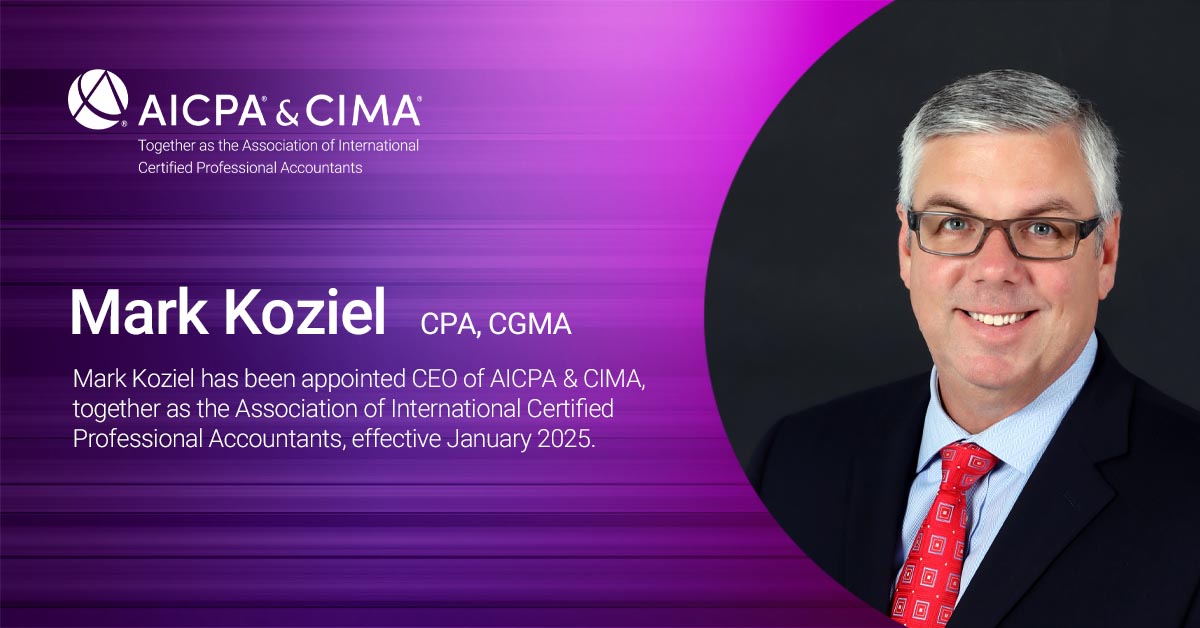 AICPA® & CIMA®
Together as the Association of International Certified Professional Accountants

Mark Koziel CPA, CGMA

Mark Koziel has been appointed CEO of AICPA & CIMA, together as the Association of International Certified Professional Accountants, effective January 2025.